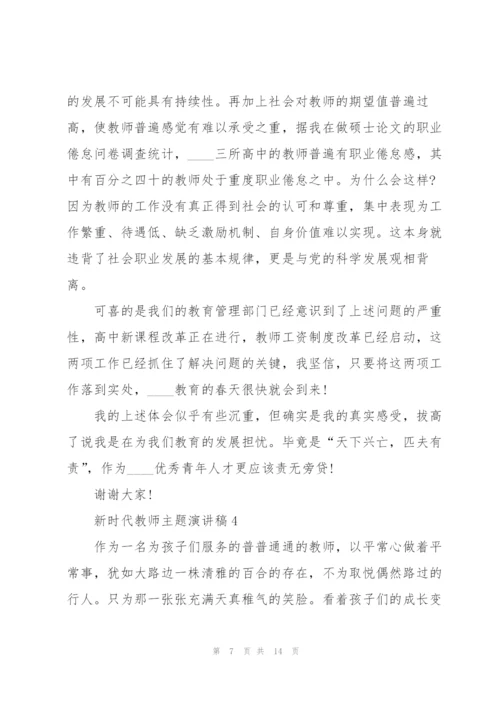 的发展不可能具有持续性。再加上社会对教师的期望值普遍过高，使教师普遍感觉有难以承受之重，据我在做硕士论文的职业倦怠问卷调查统计，____三所高中的教师普遍有职业倦怠感，其中有百分之四十的教师处于重度职业倦怠之中。为什么会这样?因为教师的工作没有真正得到社会的认可和尊重，集中表现为工作繁重、待遇低、缺乏激励机制、自身价值难以实现。这本身就违背了社会职业发展的基本规律，更是与党的科学发展观相背离。

可喜的是我们的教育管理部门已经意识到了上述问题的严重性，高中新课程改革正在进行，教师工资制度改革已经启动，这两项工作已经抓住了解决问题的关键，我坚信，只要将这两项工作落到实处，____教育的春天很快就会到来!

我的上述体会似乎有些沉重，但确实是我的真实感受，拔高了说我是在为我们教育的发展担忧。毕竟是“天下兴亡，匹夫有责”，作为____优秀青年人才更应该责无旁贷!

谢谢大家!

新时代教师主题演讲稿 4

作为一名为孩子们服务的普普通通的教师，以平常心做着平常事，犹如大路边一株清雅的百合的存在，不为取悦偶然路过的行人。只为那一张张充满天真稚气的笑脸。看着孩子们的成长变

第 7 页 共 14 页